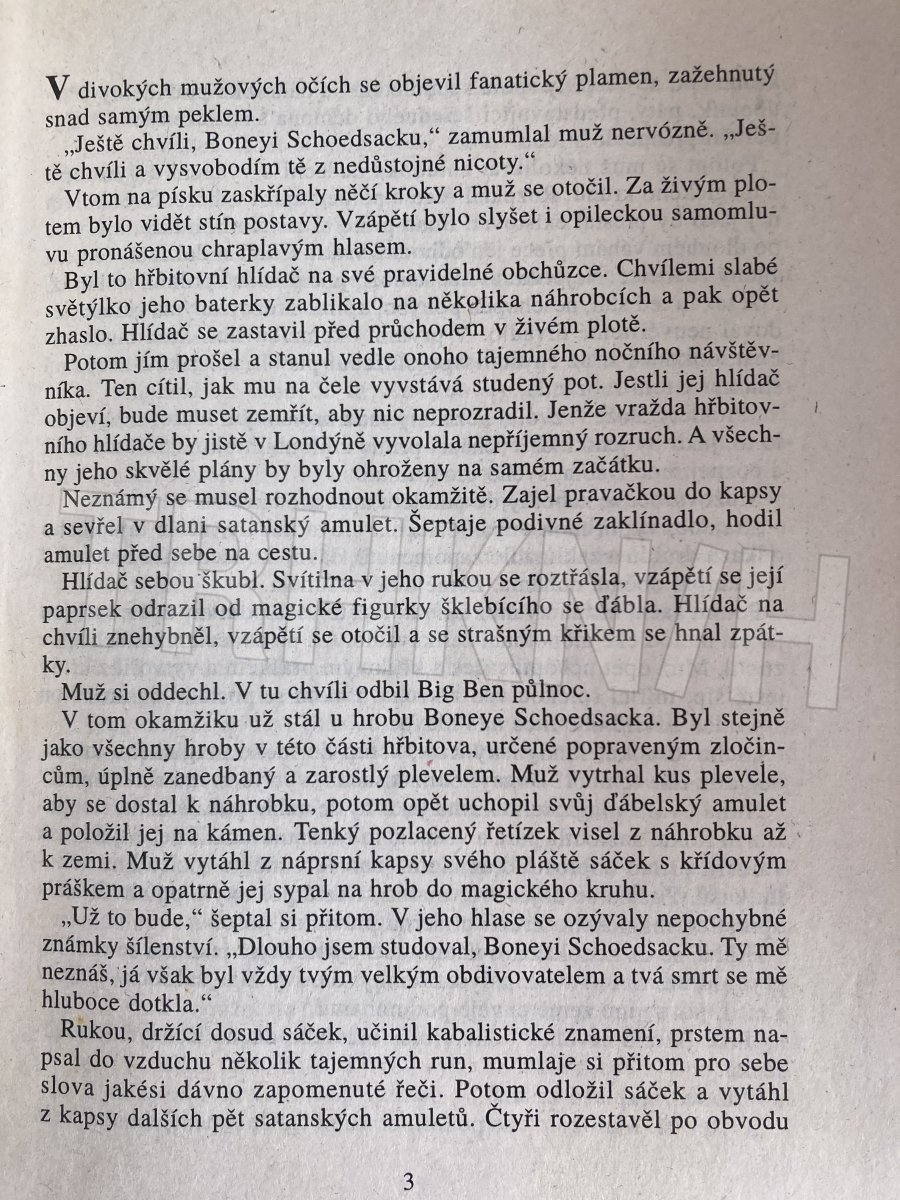 V divokých mužových očích se objevil fanatický plamen, zažehnutý snad samým peklem.

„Ještě chvíli, Boneyi Schoedsacku," zamumlal muž nervózně. „Ještě chvíli a vysvobodím tě z nedůstojné nicoty."

Vtom na písku zaskřípaly něčí kroky a muž se otočil. Za živým plotem bylo vidět stín postavy. Vzápětí bylo slyšet i opileckou samomluvu pronášenou chraplavým hlasem.

Byl to hřbitovní hlídač na své pravidelné obchůzce. Chvílemi slabé světýlko jeho baterky zablikalo na několika náhrobcích a pak opět zhaslo. Hlídač se zastavil před průchodem v živém plotě.

Potom jím prošel a stanul vedle onoho tajemného nočního návštěvníka. Ten cítil, jak mu na čele vyvstává studený pot. Jestli jej hlídač objeví, bude muset zemřít, aby nic neprozradil. Jenže vražda hřbitovního hlídače by jistě v Londýně vyvolala nepříjemný rozruch. A všechny jeho skvělé plány by byly ohroženy na samém začátku.

Neznámý se musel rozhodnout okamžitě. Zajel pravačkou do kapsy a sevřel v dlani satanský amulet. Šeptaje podivné zaklínadlo, hodil amulet před sebe na cestu.

Hlídač sebou škubl. Svítilna v jeho rukou se roztřásla, vzápětí se její paprsek odrazil od magické figurky šklebícího se ďábla. Hlídač na chvíli znehybněl, vzápětí se otočil a se strašným křikem se hnal zpátky.

Muž si oddechl. V tu chvíli odbil Big Ben půlnoc.

V tom okamžiku už stál u hrobu Boneye Schoedsacka. Byl stejně jako všechny hroby v této části hřbitova, určené popraveným zločincům, úplně zanedbaný a zarostlý plevelem. Muž vytrhal kus plevele, aby se dostal k náhrobku, potom opět uchopil svůj ďábelský amulet a položil jej na kámen. Tenký pozlacený řetízek visel z náhrobku až k zemi. Muž vytáhl z náprsní kapsy svého pláště sáček s křídovým práškem a opatrně jej sypal na hrob do magického kruhu.

„Už to bude," šeptal si přitom. V jeho hlase se ozývaly nepochybné známky šílenství. „Dlouho jsem studoval, Boneyi Schoedsacku. Ty mě neznáš, já však byl vždy tvým velkým obdivovatelem a tvá smrt se mě hluboce dotkla."

Rukou, držící dosud sáček, učinil kabalistické znamení, prstem napsal do vzduchu několik tajemných run, mumlaje si přitom pro sebe slova jakési dávno zapomenuté řeči. Potom odložil sáček a vytáhl z kapsy dalších pět satanských amuletů. Čtyři rozestavěl po obvodu

3